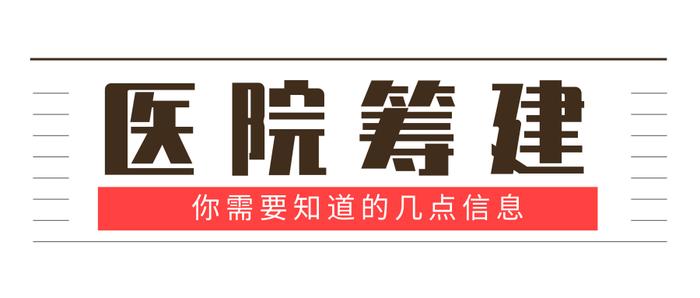 医院筹建

你需要知道的几点信息